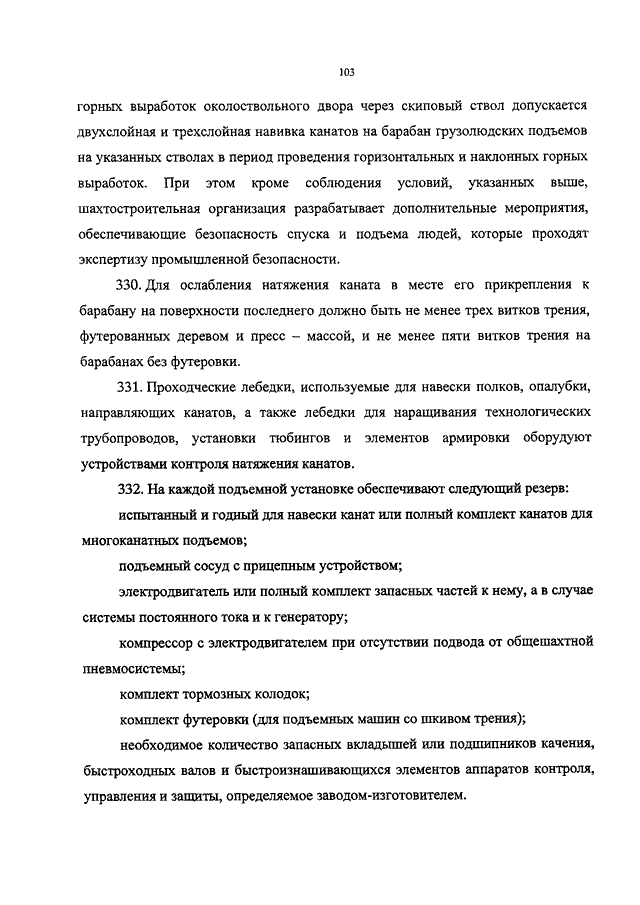 103

горных выработок околоствольного двора через скиповый ствол допускается двухслойная и трехслойная навивка канатов на барабан грузолюдских подъемов на указанных стволах в период проведения горизонтальных и наклонных горных выработок. При этом кроме соблюдения условий, указанных выше, шахтостроительная организация разрабатывает дополнительные мероприятия, обеспечивающие безопасность спуска и подъема людей, которые проходят экспертизу промышленной безопасности.

330. Для ослабления натяжения каната в месте его прикрепления к барабану на поверхности последнего должно быть не менее трех витков трения, футерованных деревом и пресс – массой, и не менее пяти витков трения на барабанах без футеровки.

331. Проходческие лебедки, используемые для навески полков, опалубки, направляющих канатов, а также лебедки для наращивания технологических трубопроводов, установки тюбингов и элементов армировки оборудуют устройствами контроля натяжения канатов.

332. На каждой подъемной установке обеспечивают следующий резерв:

испытанный и годный для навески канат или полный комплект канатов для многоканатных подъемов;

подъемный сосуд с прицепным устройством;

электродвигатель или полный комплект запасных частей к нему, а в случае системы постоянного тока и к генератору;

компрессор с электродвигателем при отсутствии подвода от общешахтной пневмосистемы;

комплект тормозных колодок;

комплект футеровки (для подъемных машин со шкивом трения);

необходимое количество запасных вкладышей или подшипников качения, быстроходных валов и быстроизнашивающихся элементов аппаратов контроля, управления и защиты, определяемое заводом-изготовителем.